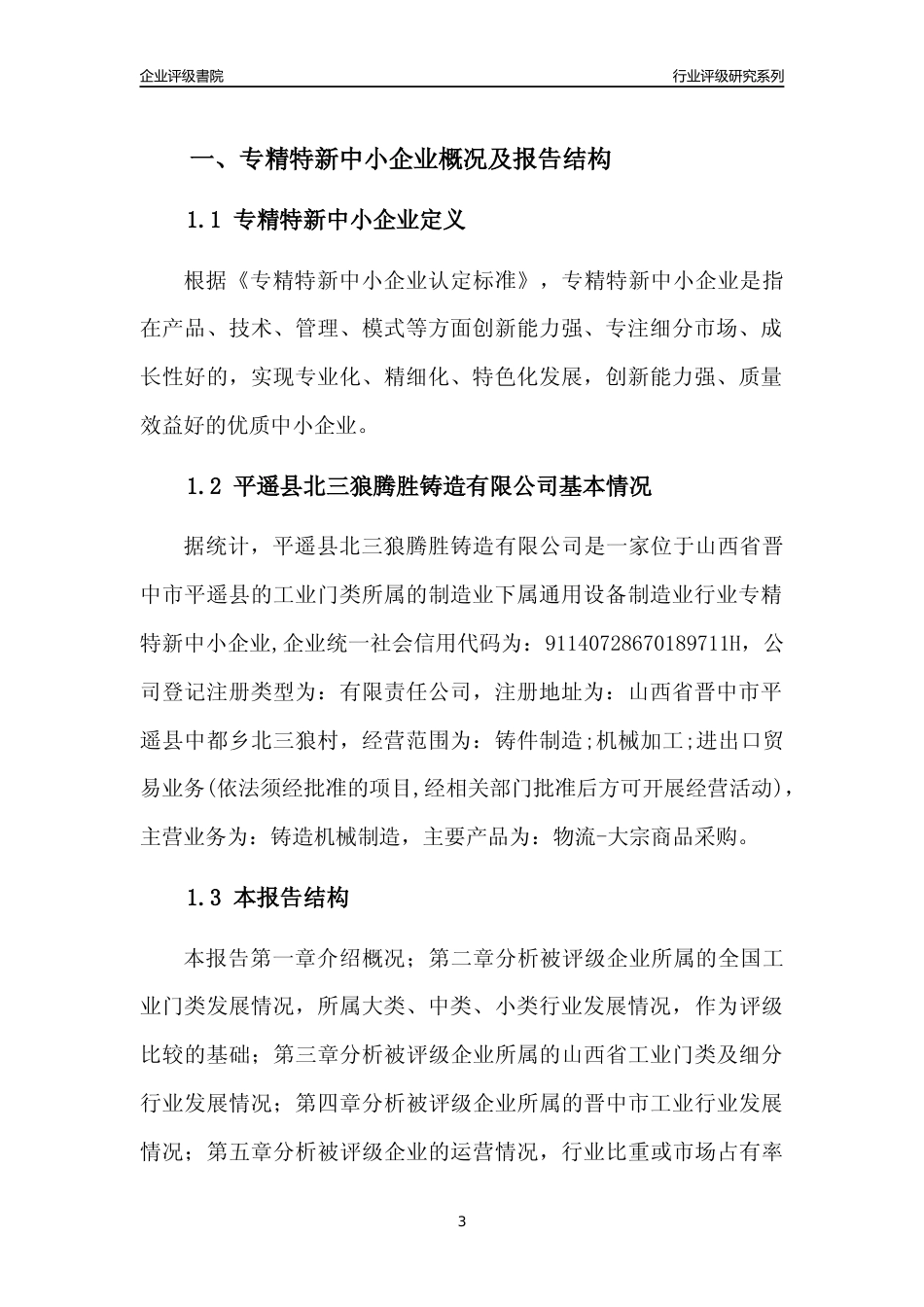 企业评级書院

行业评级研究系列

一、专精特新中小企业概况及报告结构

1.1 专精特新中小企业定义

根据《专精特新中小企业认定标准》，专精特新中小企业是指在产品、技术、管理、模式等方面创新能力强、专注细分市场、成长性好的，实现专业化、精细化、特色化发展，创新能力强、质量效益好的优质中小企业。

1.2 平遥县北三狼腾胜铸造有限公司基本情况

据统计，平遥县北三狼腾胜铸造有限公司是一家位于山西省晋中市平遥县的工业门类所属的制造业下属通用设备制造业行业专精特新中小企业,企业统一社会信用代码为：91140728670189711H，公司登记注册类型为：有限责任公司，注册地址为：山西省晋中市平遥县中都乡北三狼村，经营范围为：铸件制造;机械加工;进出口贸易业务(依法须经批准的项目,经相关部门批准后方可开展经营活动)，主营业务为：铸造机械制造，主要产品为：物流-大宗商品采购。

1.3 本报告结构

本报告第一章介绍概况；第二章分析被评级企业所属的全国工业门类发展情况，所属大类、中类、小类行业发展情况，作为评级比较的基础；第三章分析被评级企业所属的山西省工业门类及细分行业发展情况；第四章分析被评级企业所属的晋中市工业行业发展情况；第五章分析被评级企业的运营情况，行业比重或市场占有率

3